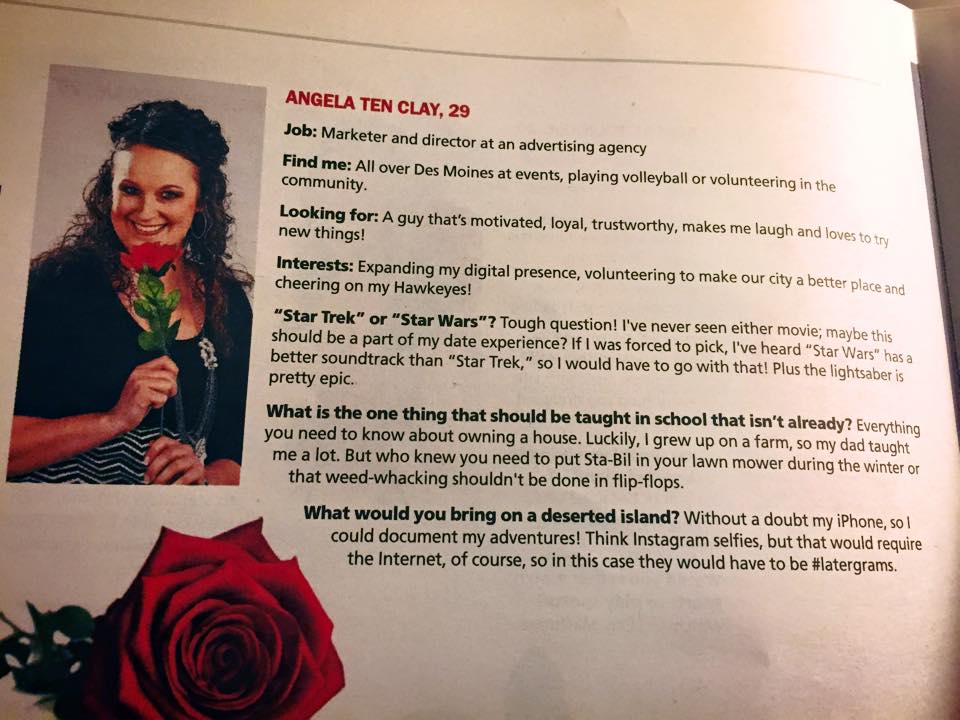 ANGELA TEN CLAY, 29

Job: Marketer and director at an advertising agency

Find me: All over Des Moines at events, playing volleyball or volunteering in the community.

Looking for: A guy that's motivated, loyal, trustworthy, makes me laugh and loves to try new things!

Interests: Expanding my digital presence, volunteering to make our city a better place and cheering on my Hawkeyes!

"Star Trek" or "Star Wars"? Tough question! I've never seen either movie; maybe this should be a part of my date experience? If I was forced to pick, I've heard "Star Wars" has a better soundtrack than "Star Trek," so I would have to go with that! Plus the lightsaber is pretty epic.

What is the one thing that should be taught in school that isn't already? Everything you need to know about owning a house. Luckily, I grew up on a farm, so my dad taught me a lot. But who knew you need to put Sta-Bil in your lawn mower during the winter or that weed-whacking shouldn't be done in flip-flops.

What would you bring on a deserted island? Without a doubt my iPhone, so I could document my adventures! Think Instagram selfies, but that would require the Internet, of course, so in this case they would have to be #latergrams.